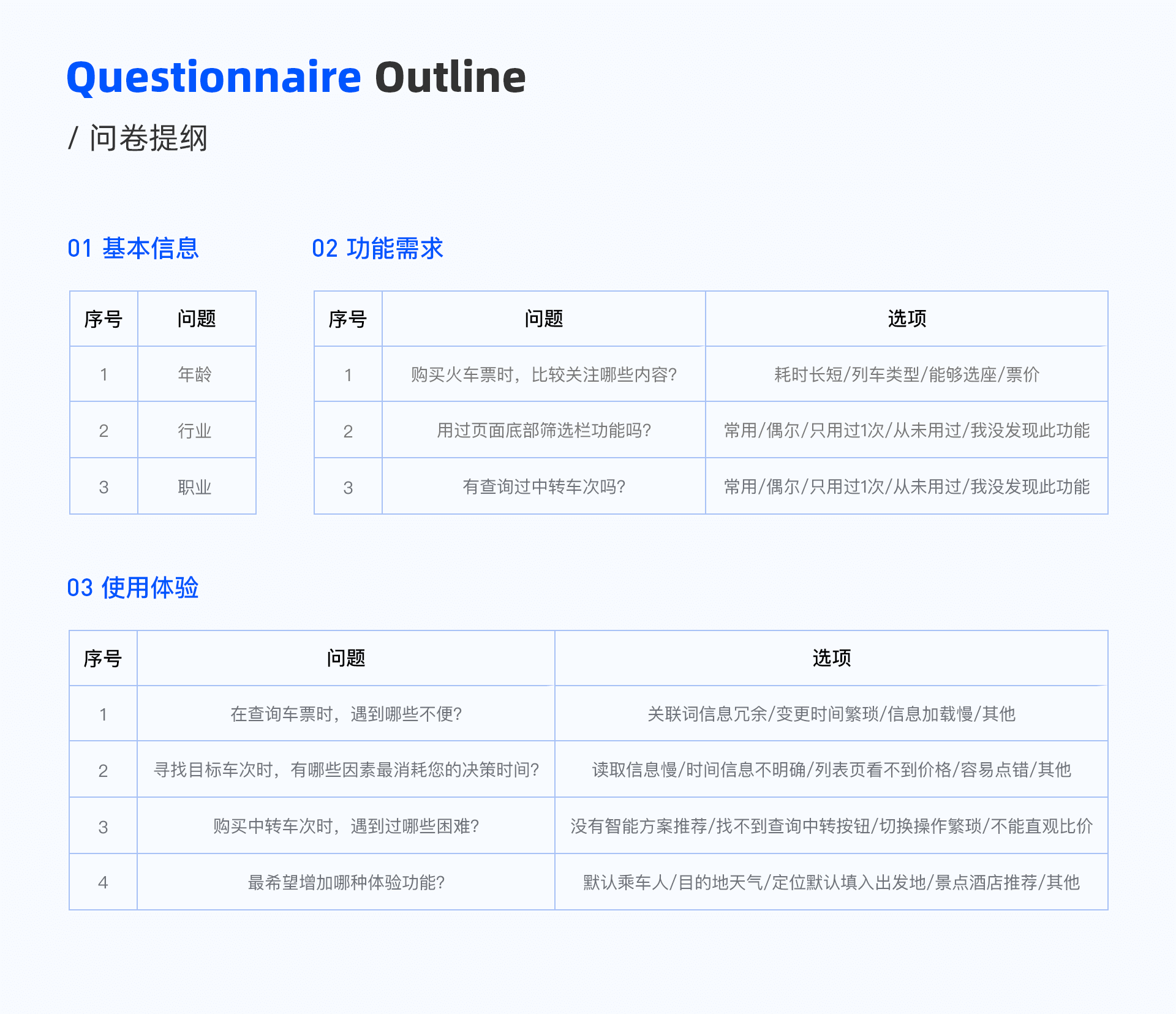 Questionnaire Outline
/ 问卷提纲

01 基本信息

| 序号 | 问题 |
|---|---|
| 1 | 年龄 |
| 2 | 行业 |
| 3 | 职业 |

02 功能需求

| 序号 | 问题 | 选项 |
|---|---|---|
| 1 | 购买火车票时，比较关注哪些内容? | 耗时长短/列车类型/能够选座/票价 |
| 2 | 用过页面底部筛选栏功能吗? | 常用/偶尔/只用过1次/从未用过/我没发现此功能 |
| 3 | 有查询过中转车次吗? | 常用/偶尔/只用过1次/从未用过/我没发现此功能 |

03 使用体验

| 序号 | 问题 | 选项 |
|---|---|---|
| 1 | 在查询车票时，遇到哪些不便? | 关联词信息冗余/变更时间繁琐/信息加载慢/其他 |
| 2 | 寻找目标车次时，有哪些因素最消耗您的决策时间? | 读取信息慢/时间信息不明确/列表页看不到价格/容易点错/其他 |
| 3 | 购买中转车次时，遇到过哪些困难? | 没有智能方案推荐/找不到查询中转按钮/切换操作繁琐/不能直观比价 |
| 4 | 最希望增加哪种体验功能? | 默认乘车人/目的地天气/定位默认填入出发地/景点酒店推荐/其他 |